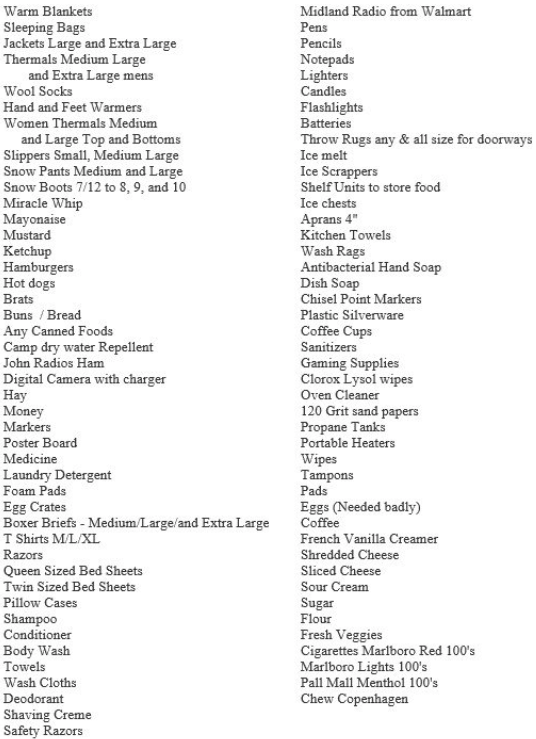 Warm Blankets
Sleeping Bags
Jackets Large and Extra Large
Thermals Medium Large and Extra Large mens
Wool Socks
Hand and Feet Warmers
Women Thermals Medium and Large Top and Bottoms
Slippers Small, Medium Large
Snow Pants Medium and Large
Snow Boots 7/12 to 8, 9, and 10
Miracle Whip
Mayonaise
Mustard
Ketchup
Hamburgers
Hot dogs
Brats
Buns / Bread
Any Canned Foods
Camp dry water Repellent
John Radios Ham
Digital Camera with charger
Hay
Money
Markers
Poster Board
Medicine
Laundry Detergent
Foam Pads
Egg Crates
Boxer Briefs - Medium/Large/and Extra Large
T Shirts M/L/XL
Razors
Queen Sized Bed Sheets
Twin Sized Bed Sheets
Pillow Cases
Shampoo
Conditioner
Body Wash
Towels
Wash Cloths
Deodorant
Shaving Creme
Safety Razors

Midland Radio from Walmart
Pens
Pencils
Notepads
Lighters
Candles
Flashlights
Batteries
Throw Rugs any & all size for doorways
Ice melt
Ice Scrappers
Shelf Units to store food
Ice chests
Aprans 4"
Kitchen Towels
Wash Rags
Antibacterial Hand Soap
Dish Soap
Chisel Point Markers
Plastic Silverware
Coffee Cups
Sanitizers
Gaming Supplies
Clorox Lysol wipes
Oven Cleaner
120 Grit sand papers
Propane Tanks
Portable Heaters
Wipes
Tampons
Pads
Eggs (Needed badly)
Coffee
French Vanilla Creamer
Shredded Cheese
Sliced Cheese
Sour Cream
Sugar
Flour
Fresh Veggies
Cigarettes Marlboro Red 100's
Marlboro Lights 100's
Pall Mall Menthol 100's
Chew Copenhagen